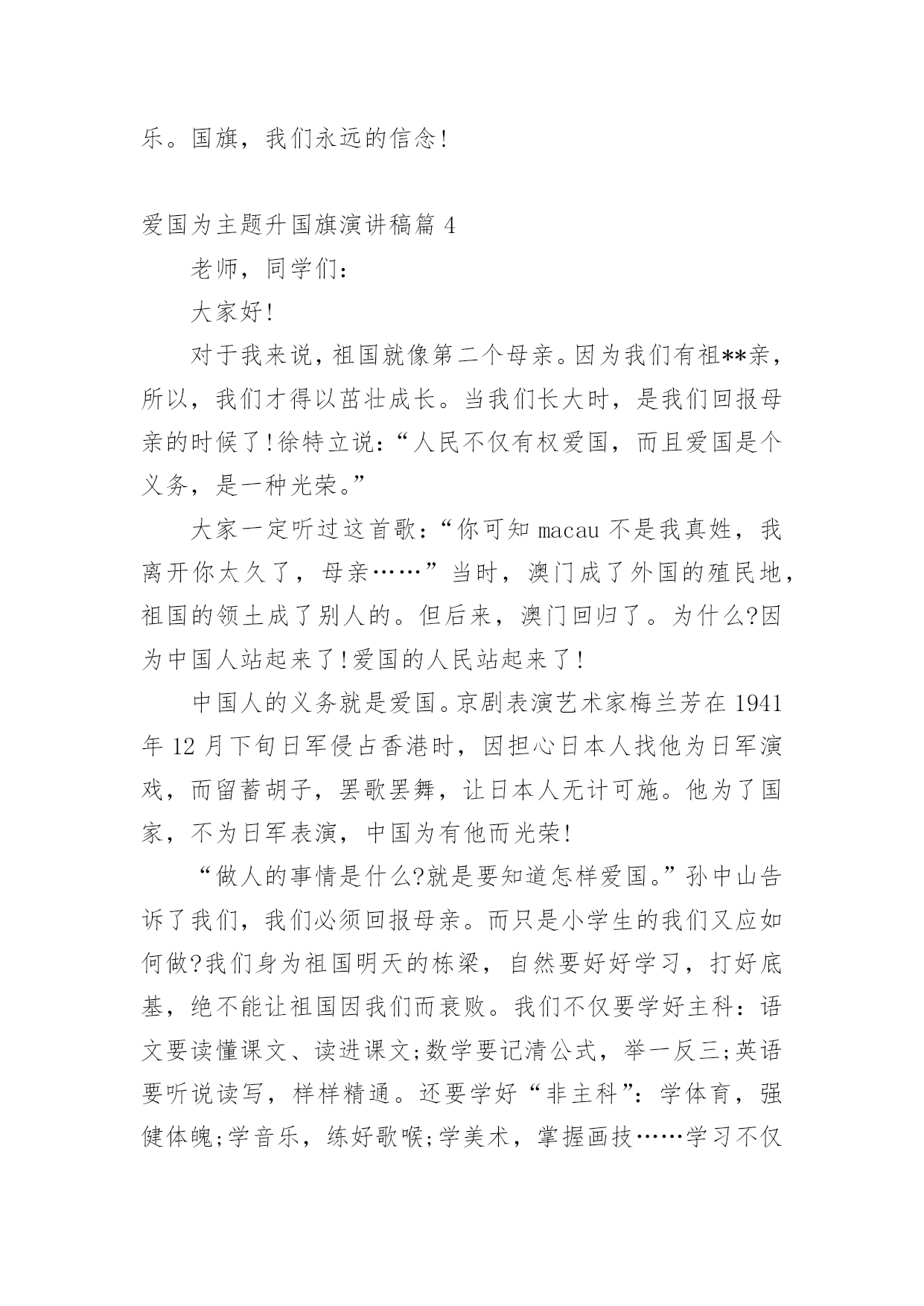 乐。国旗，我们永远的信念!

爱国为主题升国旗演讲稿篇 4

老师，同学们:

大家好!

对于我来说，祖国就像第二个母亲。因为我们有祖**亲，所以，我们才得以茁壮成长。当我们长大时，是我们回报母亲的时候了!徐特立说:“人民不仅有权爱国，而且爱国是个义务，是一种光荣。”

大家一定听过这首歌:“你可知 macau 不是我真姓，我离开你太久了，母亲……”当时，澳门成了外国的殖民地，祖国的领土成了别人的。但后来，澳门回归了。为什么?因为中国人站起来了!爱国的人民站起来了!

中国人的义务就是爱国。京剧表演艺术家梅兰芳在 1941 年 12 月下旬日军侵占香港时，因担心日本人找他为日军演戏，而留蓄胡子，罢歌罢舞，让日本人无计可施。他为了国家，不为日军表演，中国为有他而光荣!

“做人的事情是什么?就是要知道怎样爱国。”孙中山告诉了我们，我们必须回报母亲。而只是小学生的我们又应如何做?我们身为祖国明天的栋梁，自然要好好学习，打好底基，绝不能让祖国因我们而衰败。我们不仅要学好主科:语文要读懂课文、读进课文;数学要记清公式，举一反三;英语要听说读写，样样精通。还要学好“非主科”:学体育，强健体魄;学音乐，练好歌喉;学美术，掌握画技……学习不仅